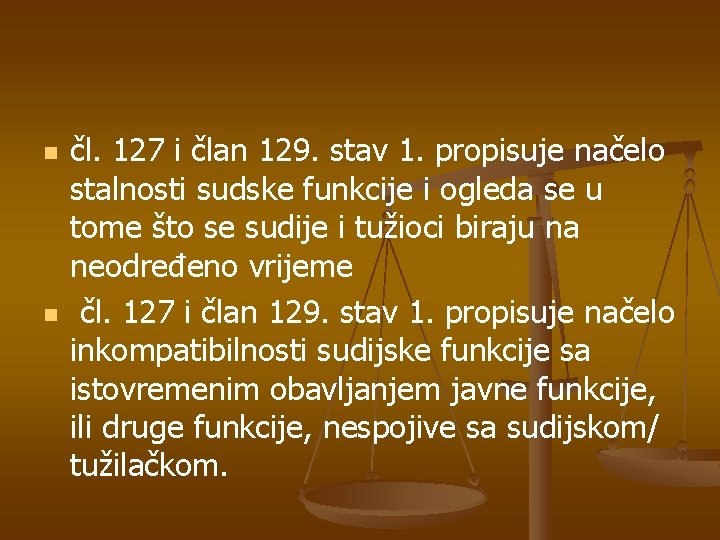 čl. 127 i član 129. stav 1. propisuje načelo stalnosti sudske funkcije i ogleda se u tome što se sudije i tužioci biraju na neodređeno vrijeme

čl. 127 i član 129. stav 1. propisuje načelo inkompatibilnosti sudijske funkcije sa istovremenim obavljanjem javne funkcije, ili druge funkcije, nespojive sa sudijskom/ tužilačkom.